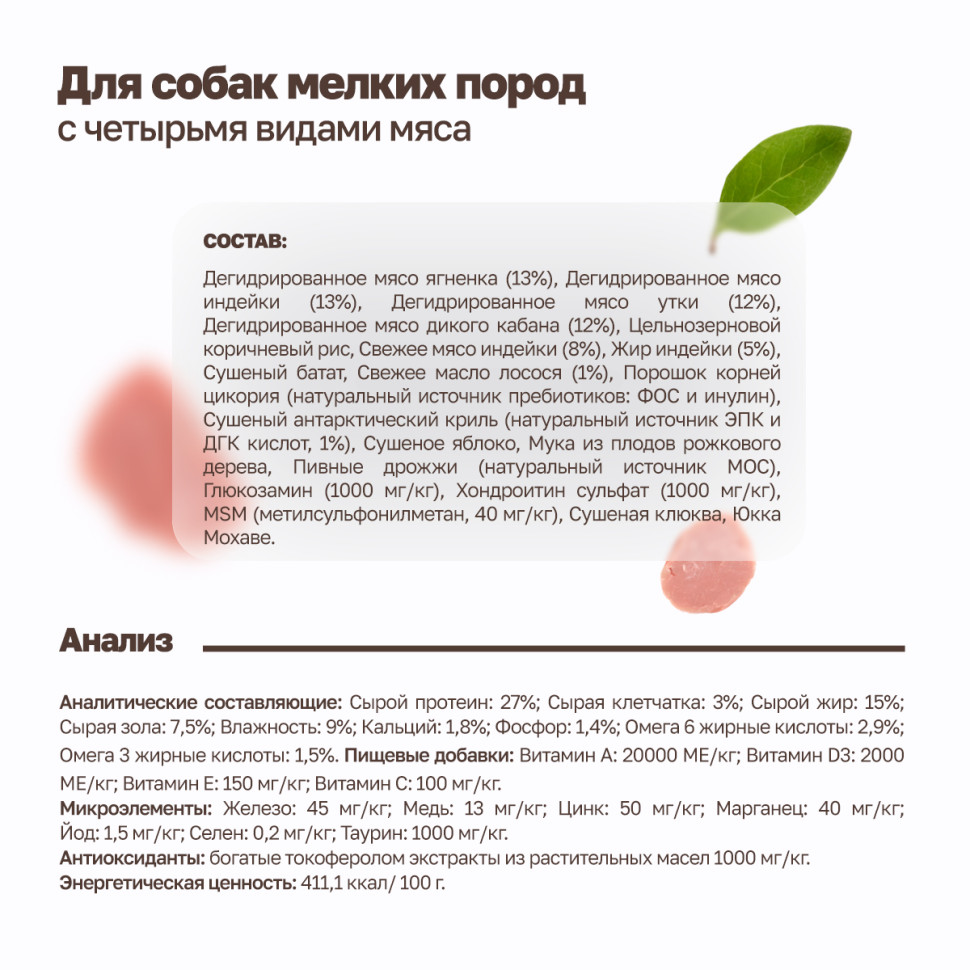 Для собак мелких пород
с четырьмя видами мяса

СОСТАВ:

Дегидрированное мясо ягненка (13%), Дегидрированное мясо индейки (13%), Дегидрированное мясо утки (12%), Дегидрированное мясо дикого кабана (12%), Цельнозерновой коричневый рис, Свежее мясо индейки (8%), Жир индейки (5%), Сушеный батат, Свежее масло лосося (1%), Порошок корней цикория (натуральный источник пребиотиков: ФОС и инулин), Сушеный антарктический криль (натуральный источник ЭПК и ДГК кислот, 1%), Сушеное яблоко, Мука из плодов рожкового дерева, Пивные дрожжи (натуральный источник МОС), Глюкозамин (1000 мг/кг), Хондроитин сульфат (1000 мг/кг), MSM (метилсульфонилметан, 40 мг/кг), Сушеная клюква, Юкка Мохаве.

Анализ

Аналитические составляющие: Сырой протеин: 27%; Сырая клетчатка: 3%; Сырой жир: 15%; Сырая зола: 7,5%; Влажность: 9%; Кальций: 1,8%; Фосфор: 1,4%; Омега 6 жирные кислоты: 2,9%; Омега 3 жирные кислоты: 1,5%. Пищевые добавки: Витамин А: 20000 МЕ/кг; Витамин D3: 2000 МЕ/кг; Витамин Е: 150 мг/кг; Витамин С: 100 мг/кг.
Микроэлементы: Железо: 45 мг/кг; Медь: 13 мг/кг; Цинк: 50 мг/кг; Марганец: 40 мг/кг; Йод: 1,5 мг/кг; Селен: 0,2 мг/кг; Таурин: 1000 мг/кг.
Антиоксиданты: богатые токоферолом экстракты из растительных масел 1000 мг/кг.
Энергетическая ценность: 411,1 ккал/ 100 г.